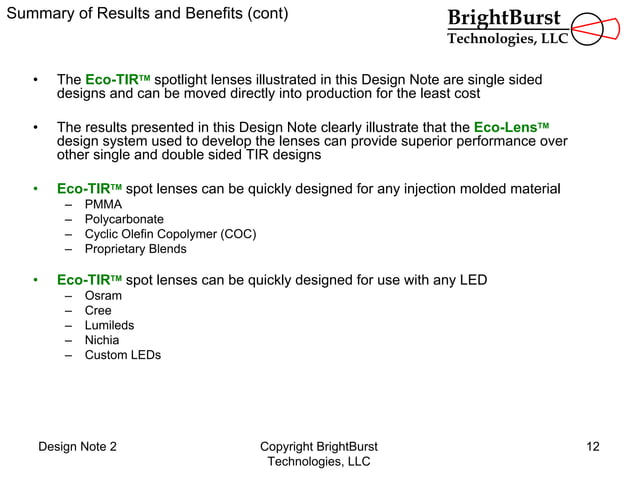 Summary of Results and Benefits (cont)

BrightBurst
Technologies, LLC

• The Eco-TIR™ spotlight lenses illustrated in this Design Note are single sided designs and can be moved directly into production for the least cost

• The results presented in this Design Note clearly illustrate that the Eco-Lens™ design system used to develop the lenses can provide superior performance over other single and double sided TIR designs

• Eco-TIR™ spot lenses can be quickly designed for any injection molded material
– PMMA
– Polycarbonate
– Cyclic Olefin Copolymer (COC)
– Proprietary Blends

• Eco-TIR™ spot lenses can be quickly designed for use with any LED
– Osram
– Cree
– Lumileds
– Nichia
– Custom LEDs

Design Note 2

Copyright BrightBurst Technologies, LLC

12